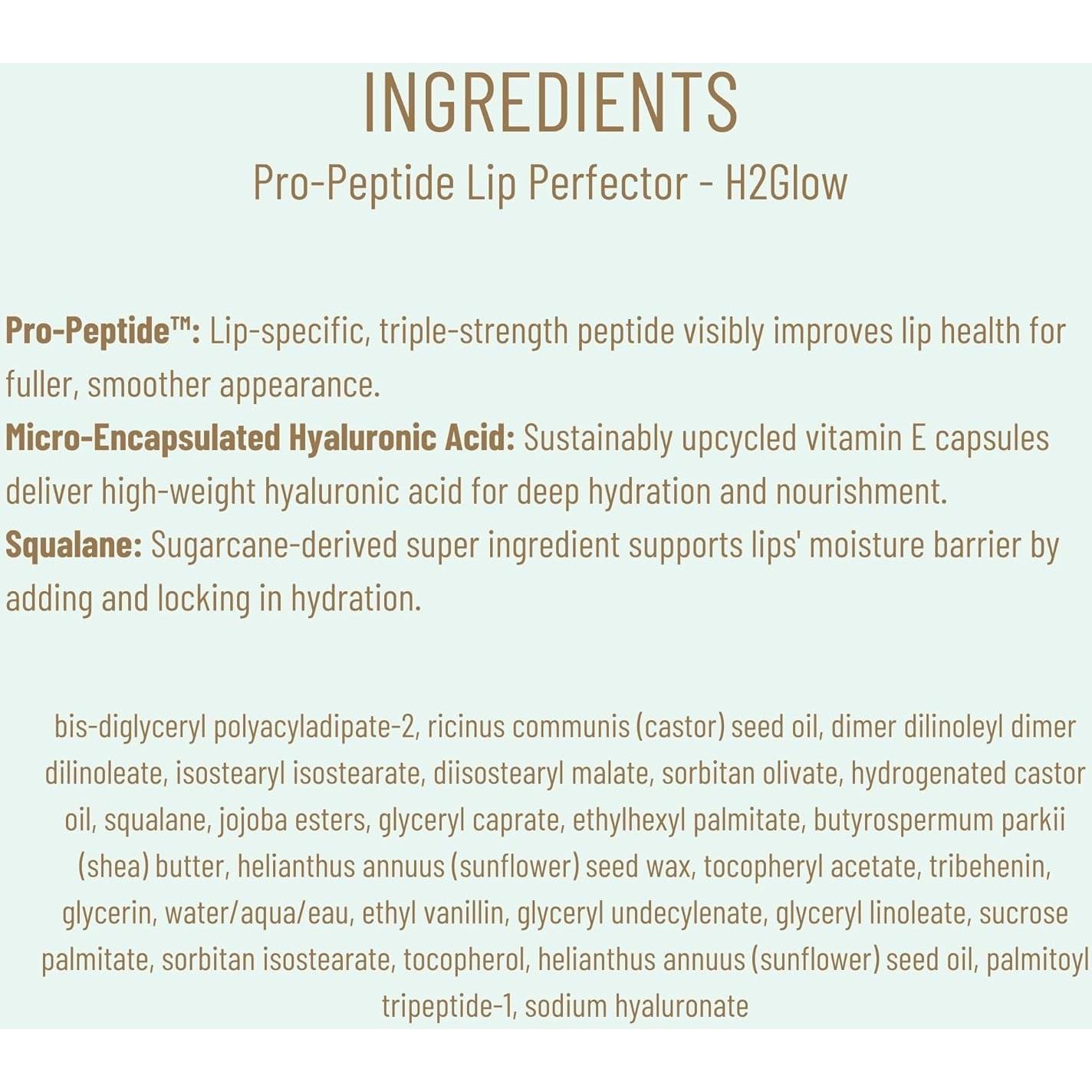 INGREDIENTS

Pro-Peptide Lip Perfector - H2Glow

Pro-Peptide™: Lip-specific, triple-strength peptide visibly improves lip health for fuller, smoother appearance.
Micro-Encapsulated Hyaluronic Acid: Sustainably upcycled vitamin E capsules deliver high-weight hyaluronic acid for deep hydration and nourishment.
Squalane: Sugarcane-derived super ingredient supports lips' moisture barrier by adding and locking in hydration.

bis-diglyceryl polyacyladipate-2, ricinus communis (castor) seed oil, dimer dilinoleyl dimer dilinoleate, isostearyl isostearate, diisostearyl malate, sorbitan olivate, hydrogenated castor oil, squalane, jojoba esters, glyceryl caprate, ethylhexyl palmitate, butyrospermum parkii (shea) butter, helianthus annuus (sunflower) seed wax, tocopheryl acetate, tribehenin, glycerin, water/aqua/eau, ethyl vanillin, glyceryl undecylenate, glyceryl linoleate, sucrose palmitate, sorbitan isostearate, tocopherol, helianthus annuus (sunflower) seed oil, palmitoyl tripeptide-1, sodium hyaluronate